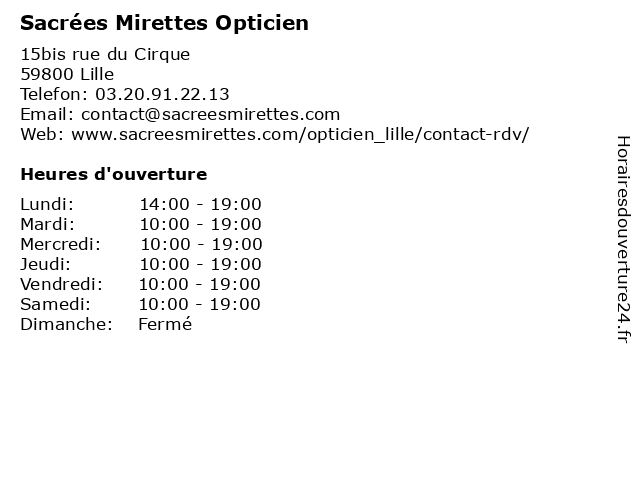 Sacrées Mirettes Opticien

15bis rue du Cirque
59800 Lille
Telefon: 03.20.91.22.13
Email: contact@sacreesmirettes.com
Web: www.sacreesmirettes.com/opticien_lille/contact-rdv/

Heures d'ouverture

Lundi: 14:00 - 19:00
Mardi: 10:00 - 19:00
Mercredi: 10:00 - 19:00
Jeudi: 10:00 - 19:00
Vendredi: 10:00 - 19:00
Samedi: 10:00 - 19:00
Dimanche: Fermé

Horairesdouverture24.fr